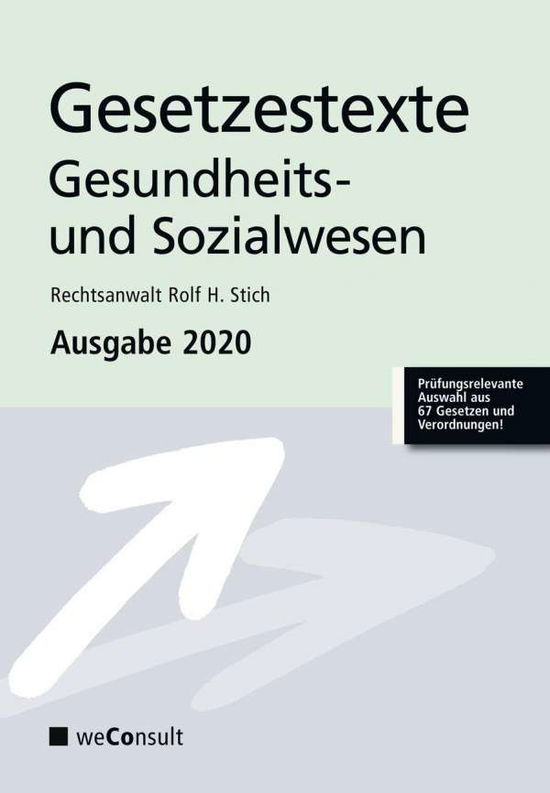 Gesetzestexte
Gesundheits- und Sozialwesen

Rechtsanwalt Rolf H. Stich

Ausgabe 2020

Prüfungsrelevante Auswahl aus 67 Gesetzen und Verordnungen!

weConsult